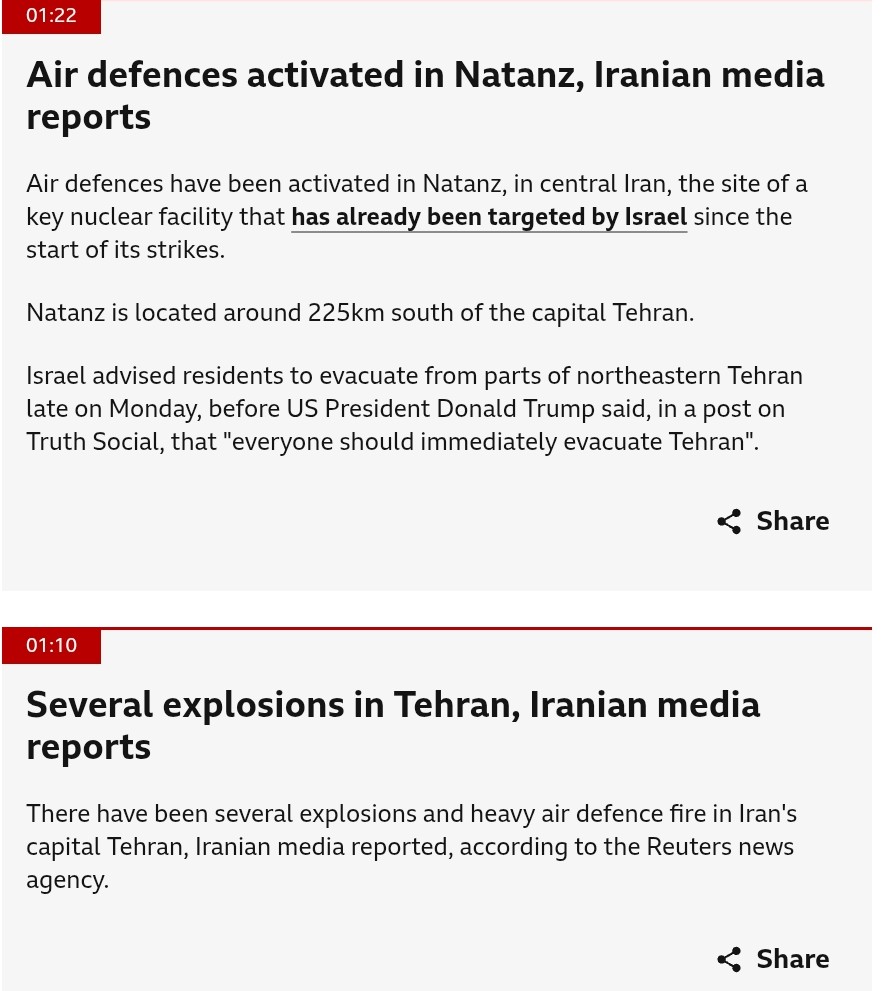 01:22

Air defences activated in Natanz, Iranian media reports

Air defences have been activated in Natanz, in central Iran, the site of a key nuclear facility that has already been targeted by Israel since the start of its strikes.

Natanz is located around 225km south of the capital Tehran.

Israel advised residents to evacuate from parts of northeastern Tehran late on Monday, before US President Donald Trump said, in a post on Truth Social, that "everyone should immediately evacuate Tehran".

Share

01:10

Several explosions in Tehran, Iranian media reports

There have been several explosions and heavy air defence fire in Iran's capital Tehran, Iranian media reported, according to the Reuters news agency.

Share